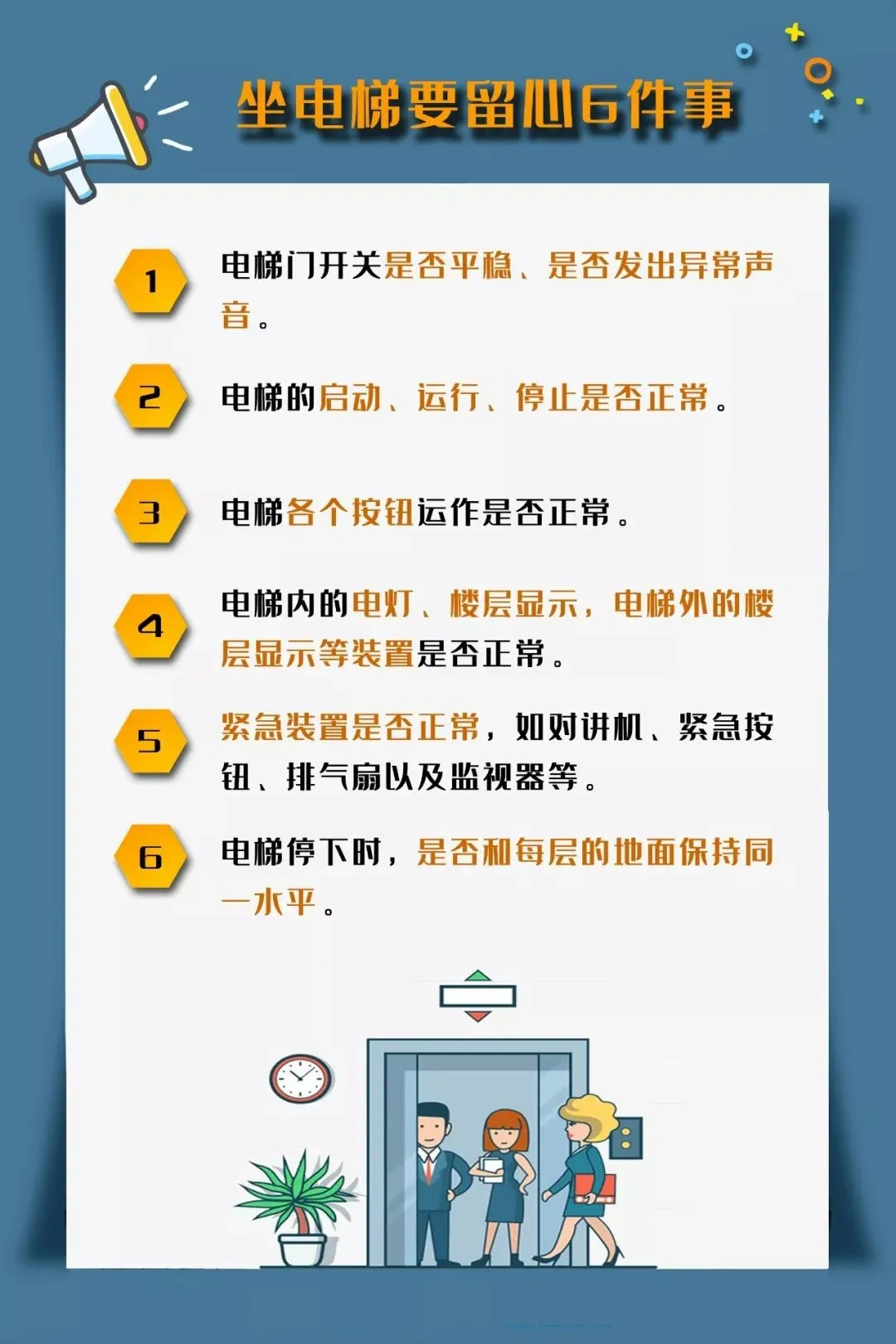 坐电梯要留心6件事

1 电梯门开关是否平稳、是否发出异常声音。

2 电梯的启动、运行、停止是否正常。

3 电梯各个按钮运作是否正常。

4 电梯内的电灯、楼层显示，电梯外的楼层显示等装置是否正常。

5 紧急装置是否正常，如对讲机、紧急按钮、排气扇以及监视器等。

6 电梯停下时，是否和每层的地面保持同一水平。